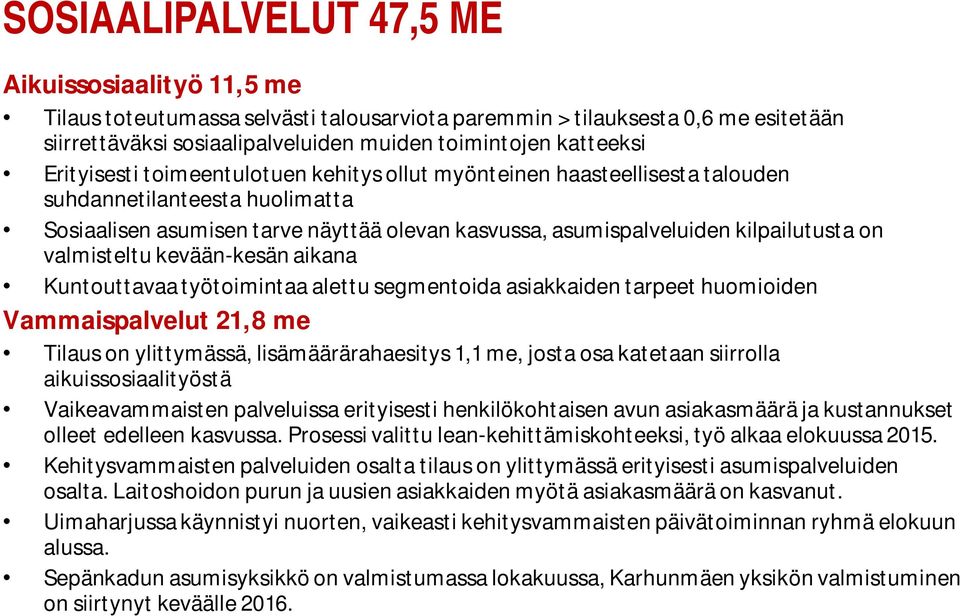 SOSIAALIPALVELUT 47,5 ME

Aikuissosiaalityö 11,5 me

• Tilaus toteutumassa selvästi talousarviota paremmin > tilauksesta 0,6 me esitetään siirrettäväksi sosiaalipalveluiden muiden toimintojen katteeksi
• Erityisesti toimeentulotuen kehitys ollut myönteinen haasteellisesta talouden suhdannetilanteesta huolimatta
• Sosiaalisen asumisen tarve näyttää olevan kasvussa, asumispalveluiden kilpailutusta on valmisteltu kevään-kesän aikana
• Kuntouttavaa työtoimintaa alettu segmentoida asiakkaiden tarpeet huomioiden

Vammaispalvelut 21,8 me

• Tilaus on ylittymässä, lisämäärärahaesitys 1,1 me, josta osa katetaan siirrolla aikuissosiaalityöstä
• Vaikeavammaisten palveluissa erityisesti henkilökohtaisen avun asiakasmäärä ja kustannukset olleet edelleen kasvussa. Prosessi valittu lean-kehittämiskohteeksi, työ alkaa elokuussa 2015.
• Kehitysvammaisten palveluiden osalta tilaus on ylittymässä erityisesti asumispalveluiden osalta. Laitoshoidon purun ja uusien asiakkaiden myötä asiakasmäärä on kasvanut.
• Uimaharjussa käynnistyi nuorten, vaikeasti kehitysvammaisten päivätoiminnan ryhmä elokuun alussa.
• Sepänkadun asumisyksikkö on valmistumassa lokakuussa, Karhunmäen yksikön valmistuminen on siirtynyt keväälle 2016.